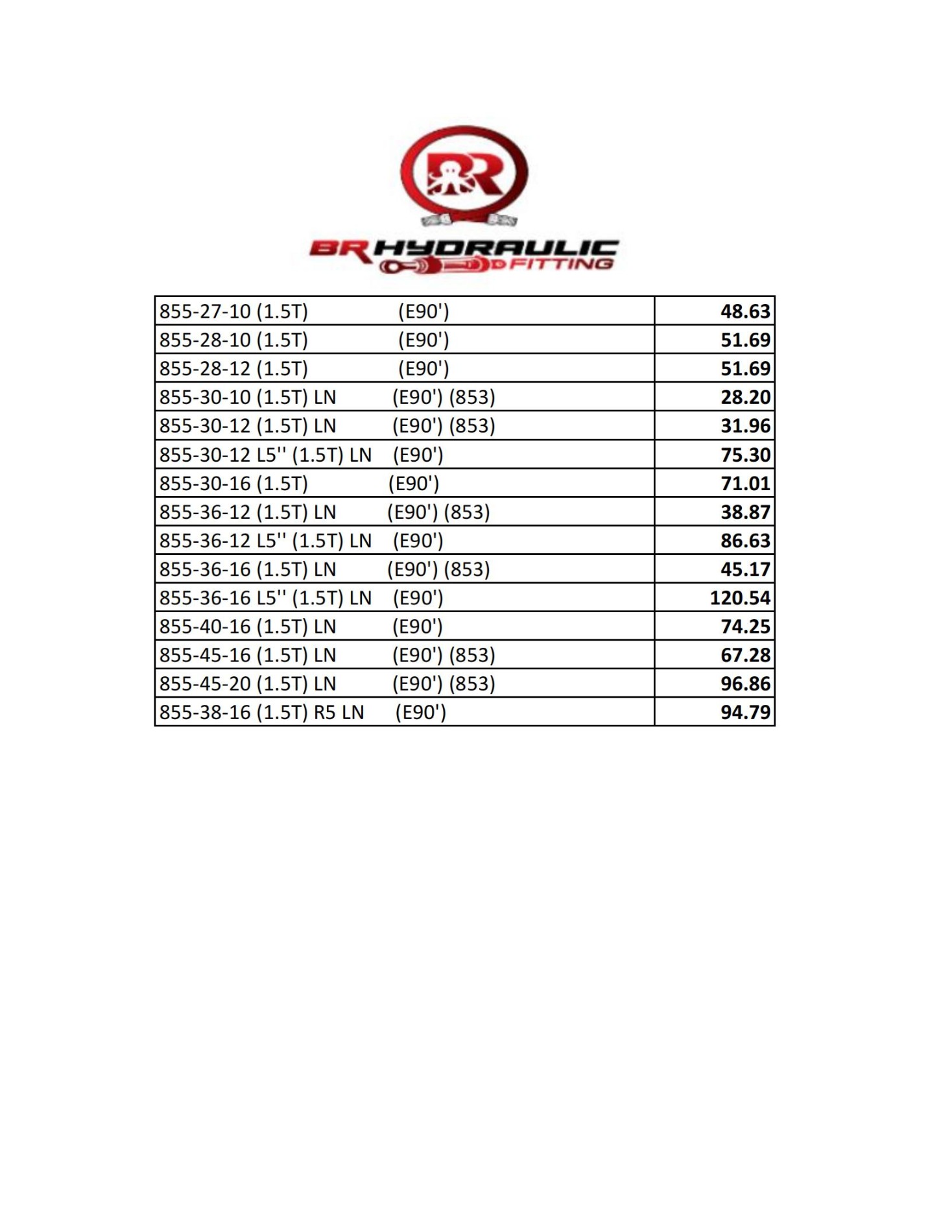 BR

BR HYDRAULIC FITTING

| | |
|---|---|
| 855-27-10 (1.5T) (E90') | 48.63 |
| 855-28-10 (1.5T) (E90') | 51.69 |
| 855-28-12 (1.5T) (E90') | 51.69 |
| 855-30-10 (1.5T) LN (E90') (853) | 28.20 |
| 855-30-12 (1.5T) LN (E90') (853) | 31.96 |
| 855-30-12 L5'' (1.5T) LN (E90') | 75.30 |
| 855-30-16 (1.5T) (E90') | 71.01 |
| 855-36-12 (1.5T) LN (E90') (853) | 38.87 |
| 855-36-12 L5'' (1.5T) LN (E90') | 86.63 |
| 855-36-16 (1.5T) LN (E90') (853) | 45.17 |
| 855-36-16 L5'' (1.5T) LN (E90') | 120.54 |
| 855-40-16 (1.5T) LN (E90') | 74.25 |
| 855-45-16 (1.5T) LN (E90') (853) | 67.28 |
| 855-45-20 (1.5T) LN (E90') (853) | 96.86 |
| 855-38-16 (1.5T) R5 LN (E90') | 94.79 |